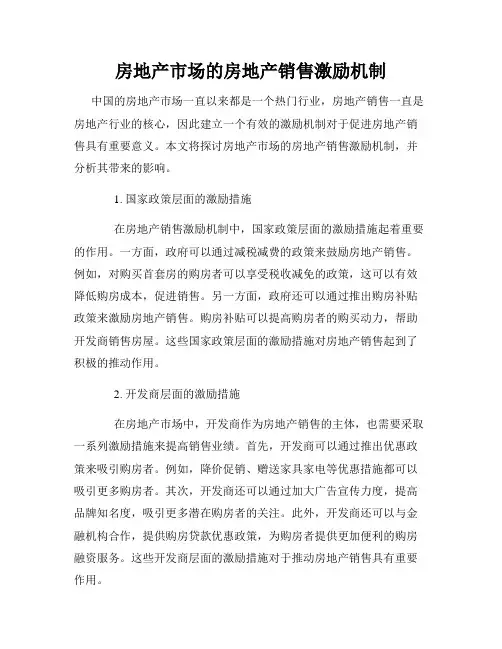 房地产市场的房地产销售激励机制

中国的房地产市场一直以来都是一个热门行业，房地产销售一直是房地产行业的核心，因此建立一个有效的激励机制对于促进房地产销售具有重要意义。本文将探讨房地产市场的房地产销售激励机制，并分析其带来的影响。

1. 国家政策层面的激励措施

在房地产销售激励机制中，国家政策层面的激励措施起着重要的作用。一方面，政府可以通过减税减费的政策来鼓励房地产销售。例如，对购买首套房的购房者可以享受税收减免的政策，这可以有效降低购房成本，促进销售。另一方面，政府还可以通过推出购房补贴政策来激励房地产销售。购房补贴可以提高购房者的购买动力，帮助开发商销售房屋。这些国家政策层面的激励措施对房地产销售起到了积极的推动作用。

2. 开发商层面的激励措施

在房地产市场中，开发商作为房地产销售的主体，也需要采取一系列激励措施来提高销售业绩。首先，开发商可以通过推出优惠政策来吸引购房者。例如，降价促销、赠送家具家电等优惠措施都可以吸引更多购房者。其次，开发商还可以通过加大广告宣传力度，提高品牌知名度，吸引更多潜在购房者的关注。此外，开发商还可以与金融机构合作，提供购房贷款优惠政策，为购房者提供更加便利的购房融资服务。这些开发商层面的激励措施对于推动房地产销售具有重要作用。